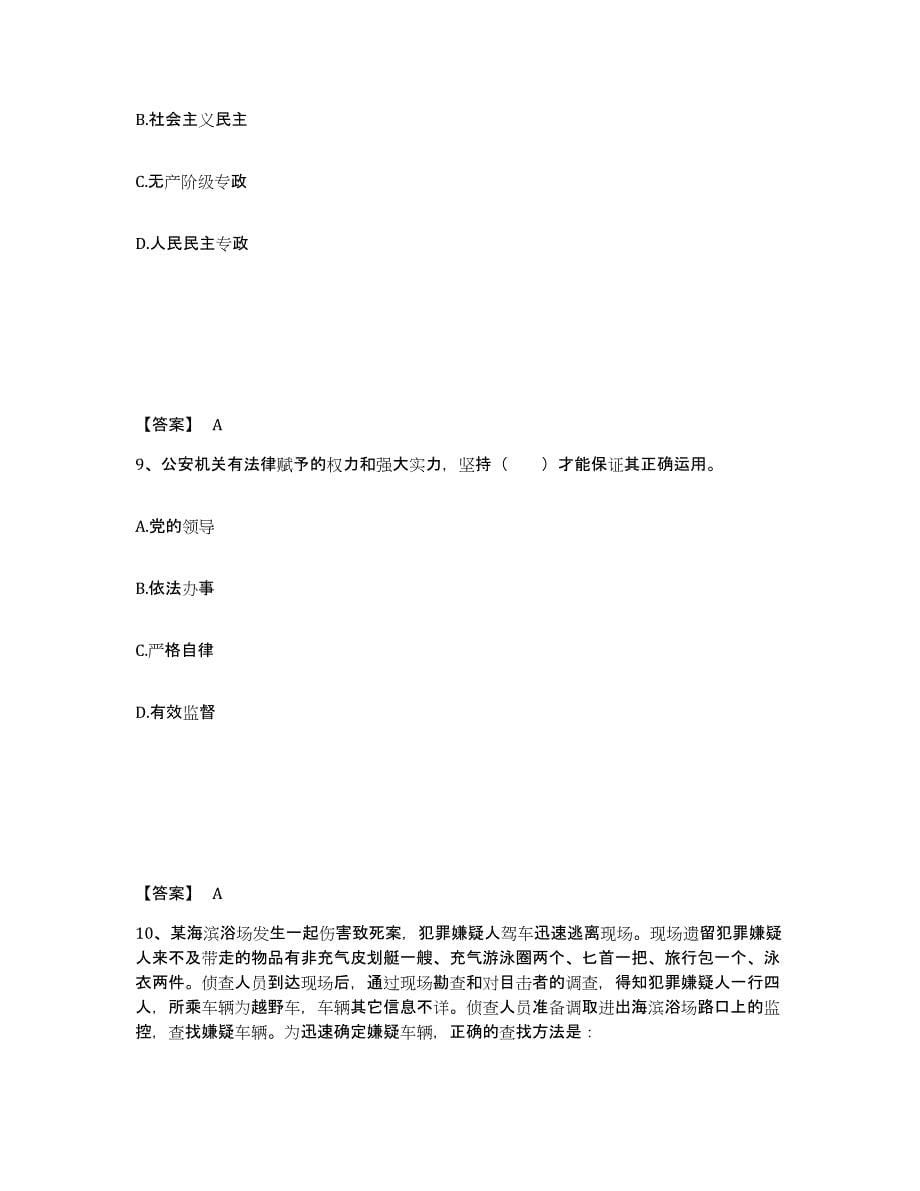 B.社会主义民主

C.无产阶级专政

D.人民民主专政

【答案】 A

9、公安机关有法律赋予的权力和强大实力，坚持（　　）才能保证其正确运用。

A.党的领导

B.依法办事

C.严格自律

D.有效监督

【答案】 A

10、某海滨浴场发生一起伤害致死案，犯罪嫌疑人驾车迅速逃离现场。现场遗留犯罪嫌疑人来不及带走的物品有非充气皮划艇一艘、充气游泳圈两个、匕首一把、旅行包一个、泳衣两件。侦查人员到达现场后，通过现场勘查和对目击者的调查，得知犯罪嫌疑人一行四人，所乘车辆为越野车，车辆其它信息不详。侦查人员准备调取进出海滨浴场路口上的监控，查找嫌疑车辆。为迅速确定嫌疑车辆，正确的查找方法是：